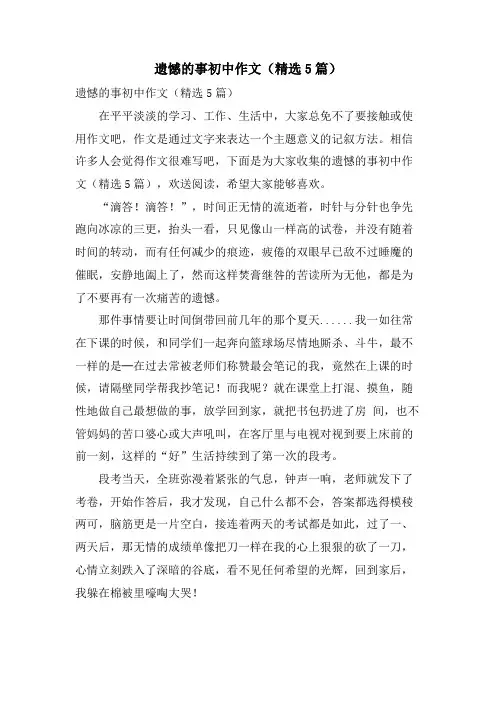 遗憾的事初中作文（精选5篇）

遗憾的事初中作文（精选5篇）

在平平淡淡的学习、工作、生活中，大家总免不了要接触或使用作文吧，作文是通过文字来表达一个主题意义的记叙方法。相信许多人会觉得作文很难写吧，下面是为大家收集的遗憾的事初中作文（精选5篇），欢送阅读，希望大家能够喜欢。

“滴答！滴答！”，时间正无情的流逝着，时针与分针也争先跑向冰凉的三更，抬头一看，只见像山一样高的试卷，并没有随着时间的转动，而有任何减少的痕迹，疲倦的双眼早已敌不过睡魔的催眠，安静地阖上了，然而这样焚膏继晷的苦读所为无他，都是为了不要再有一次痛苦的遗憾。

那件事情要让时间倒带回前几年的那个夏天......我一如往常在下课的时候，和同学们一起奔向篮球场尽情地厮杀、斗牛，最不一样的是—在过去常被老师们称赞最会笔记的我，竟然在上课的时候，请隔壁同学帮我抄笔记！而我呢？就在课堂上打混、摸鱼，随性地做自己最想做的事，放学回到家，就把书包扔进了房 间，也不管妈妈的苦口婆心或大声吼叫，在客厅里与电视对视到要上床前的前一刻，这样的“好”生活持续到了第一次的段考。

段考当天，全班弥漫着紧张的气息，钟声一响，老师就发下了考卷，开始作答后，我才发现，自己什么都不会，答案都选得模棱两可，脑筋更是一片空白，接连着两天的考试都是如此，过了一、两天后，那无情的成绩单像把刀一样在我的心上狠狠的砍了一刀，心情立刻跌入了深暗的谷底，看不见任何希望的光辉，回到家后，我躲在棉被里嚎啕大哭！